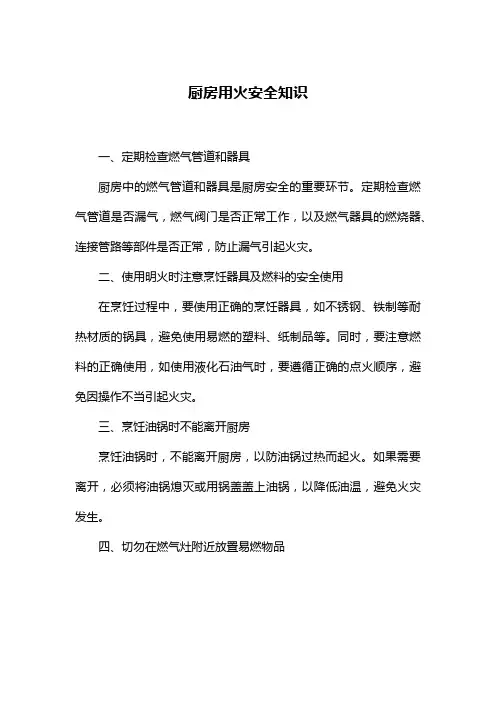 厨房用火安全知识

一、定期检查燃气管道和器具

厨房中的燃气管道和器具是厨房安全的重要环节。定期检查燃气管道是否漏气，燃气阀门是否正常工作，以及燃气器具的燃烧器、连接管路等部件是否正常，防止漏气引起火灾。

二、使用明火时注意烹饪器具及燃料的安全使用

在烹饪过程中，要使用正确的烹饪器具，如不锈钢、铁制等耐热材质的锅具，避免使用易燃的塑料、纸制品等。同时，要注意燃料的正确使用，如使用液化石油气时，要遵循正确的点火顺序，避免因操作不当引起火灾。

三、烹饪油锅时不能离开厨房

烹饪油锅时，不能离开厨房，以防油锅过热而起火。如果需要离开，必须将油锅熄灭或用锅盖盖上油锅，以降低油温，避免火灾发生。

四、切勿在燃气灶附近放置易燃物品